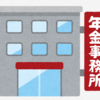 年金事務所